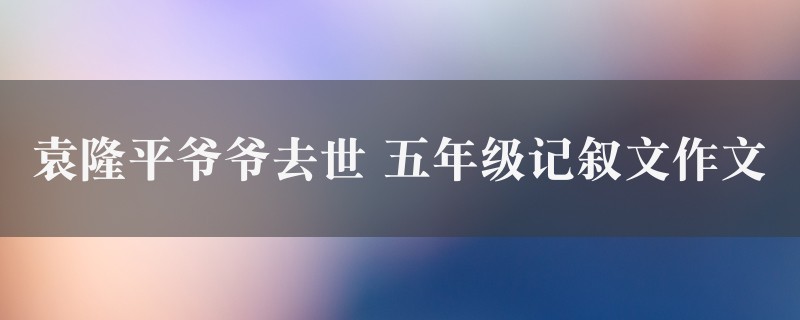 袁隆平爷爷去世 五年级记叙文作文